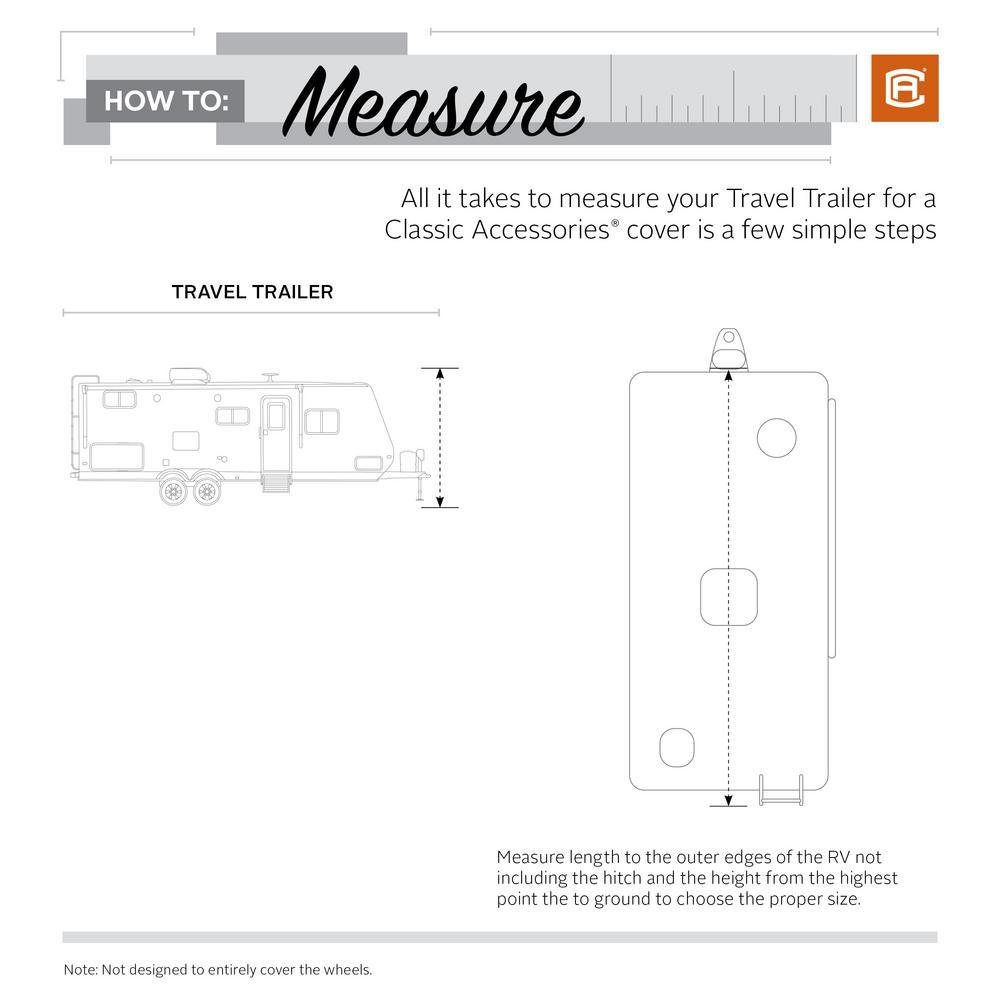 HOW TO: Measure

All it takes to measure your Travel Trailer for a Classic Accessories® cover is a few simple steps

TRAVEL TRAILER

Measure length to the outer edges of the RV not including the hitch and the height from the highest point the to ground to choose the proper size.

Note: Not designed to entirely cover the wheels.